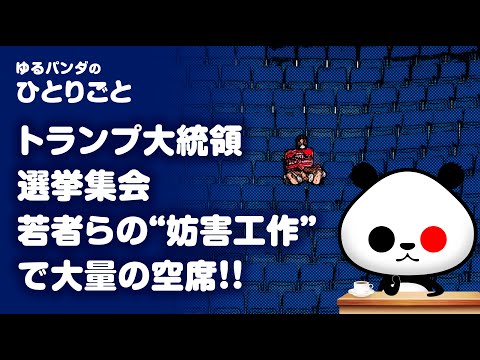 ゆるパンダの
ひとりごと

トランプ大統領
選挙集会
若者らの“妨害工作”
で大量の空席!!